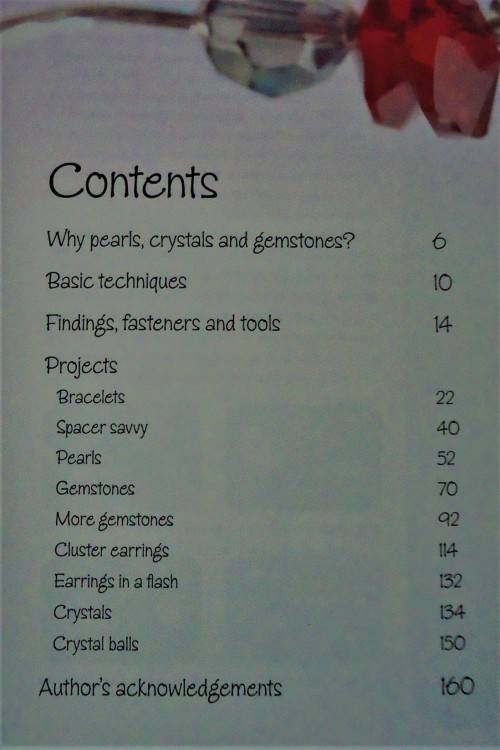 Contents

Why pearls, crystals and gemstones? 6

Basic techniques 10

Findings, fasteners and tools 14

Projects

Bracelets 22

Spacer savvy 40

Pearls 52

Gemstones 70

More gemstones 92

Cluster earrings 114

Earrings in a flash 132

Crystals 134

Crystal balls 150

Author's acknowledgements 160